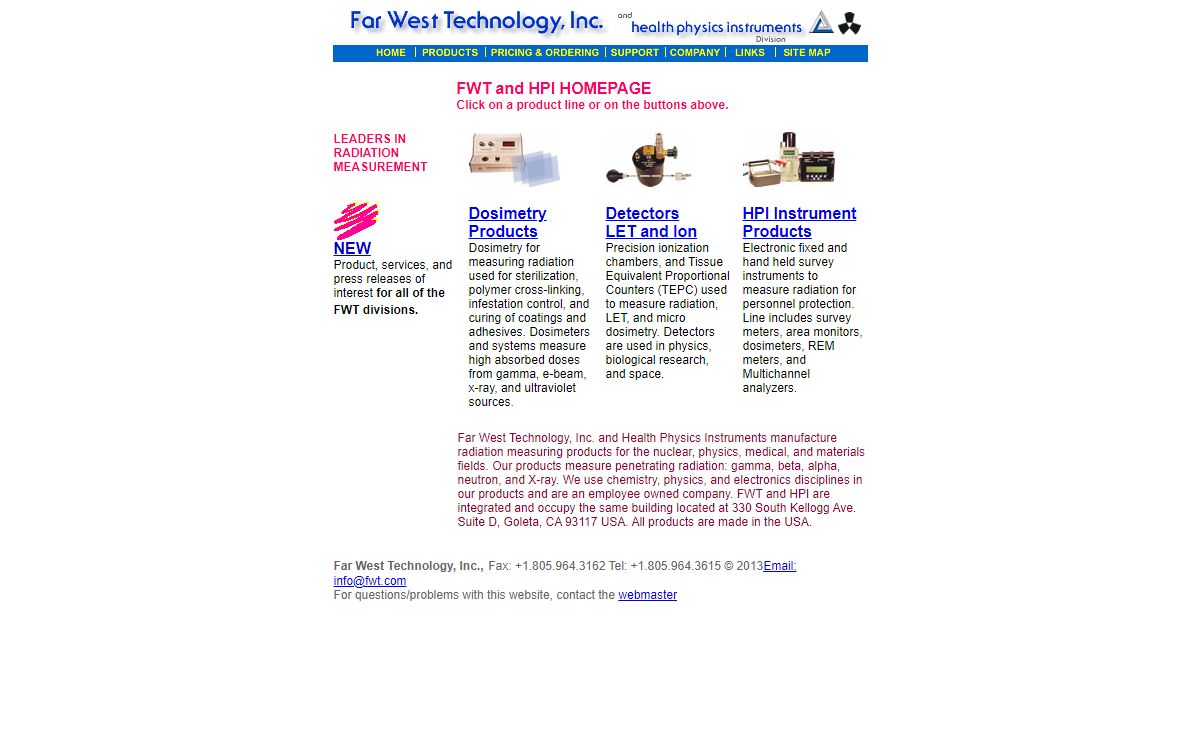 Far West Technology, Inc. and health physics instruments Division

HOME | PRODUCTS | PRICING & ORDERING | SUPPORT | COMPANY | LINKS | SITE MAP

FWT and HPI HOMEPAGE
Click on a product line or on the buttons above.

LEADERS IN RADIATION MEASUREMENT

NEW
Product, services, and press releases of interest for all of the FWT divisions.

Dosimetry Products
Dosimetry for measuring radiation used for sterilization, polymer cross-linking, infestation control, and curing of coatings and adhesives. Dosimeters and systems measure high absorbed doses from gamma, e-beam, x-ray, and ultraviolet sources.

Detectors LET and Ion
Precision ionization chambers, and Tissue Equivalent Proportional Counters (TEPC) used to measure radiation, LET, and micro dosimetry. Detectors are used in physics, biological research, and space.

HPI Instrument Products
Electronic fixed and hand held survey instruments to measure radiation for personnel protection. Line includes survey meters, area monitors, dosimeters, REM meters, and Multichannel analyzers.

Far West Technology, Inc. and Health Physics Instruments manufacture radiation measuring products for the nuclear, physics, medical, and materials fields. Our products measure penetrating radiation: gamma, beta, alpha, neutron, and X-ray. We use chemistry, physics, and electronics disciplines in our products and are an employee owned company. FWT and HPI are integrated and occupy the same building located at 330 South Kellogg Ave. Suite D, Goleta, CA 93117 USA. All products are made in the USA.

Far West Technology, Inc., Fax: +1.805.964.3162 Tel: +1.805.964.3615 © 2013Email: info@fwt.com
For questions/problems with this website, contact the webmaster